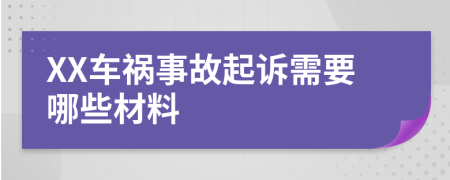 XX车祸事故起诉需要哪些材料